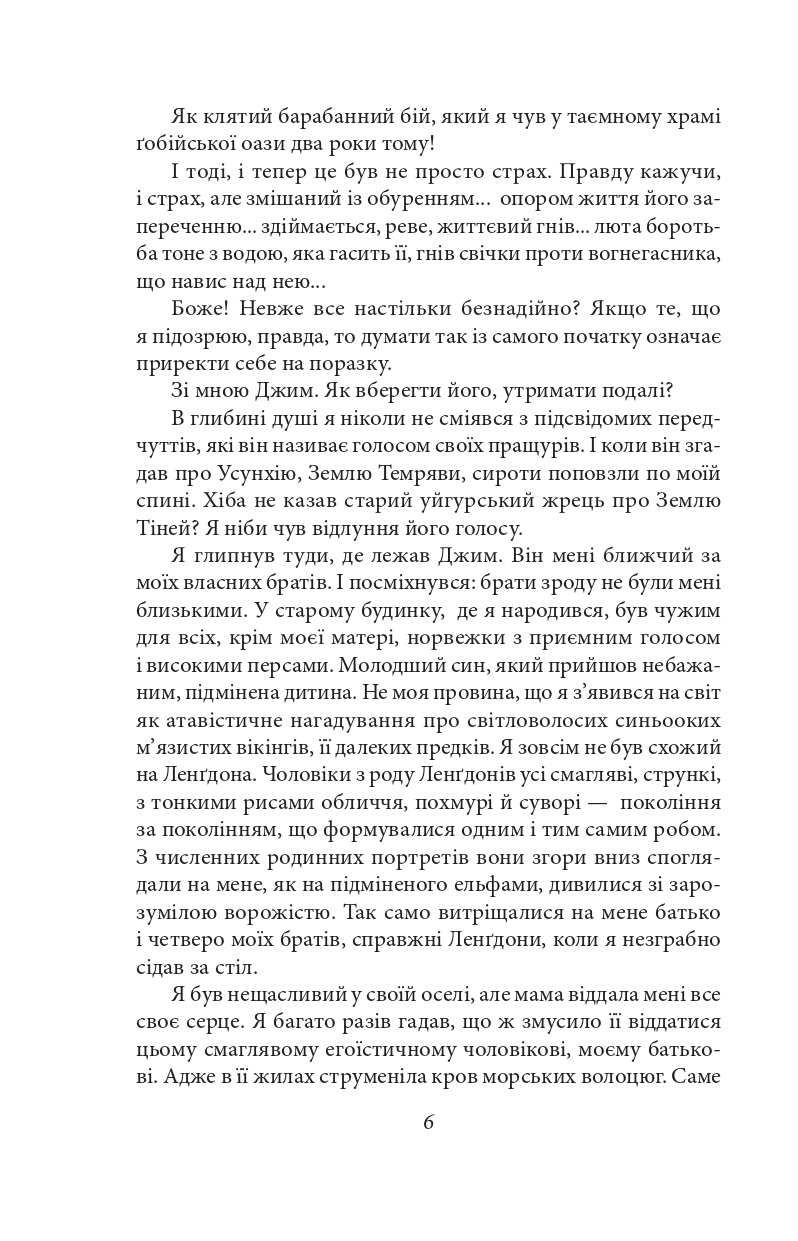 Як клятий барабанний бій, який я чув у таємному храмі ґобійської оази два роки тому!

І тоді, і тепер це був не просто страх. Правду кажучи, і страх, але змішаний із обуренням... опором життя його запереченню... здіймається, реве, життєвий гнів... люта боротьба тоне з водою, яка гасить її, гнів свічки проти вогнегасника, що навис над нею...

Боже! Невже все настільки безнадійно? Якщо те, що я підозрюю, правда, то думати так із самого початку означає приректи себе на поразку.

Зі мною Джим. Як вберегти його, утримати подалі?

В глибині душі я ніколи не сміявся з підсвідомих передчуттів, які він називає голосом своїх пращурів. І коли він згадав про Усунхію, Землю Темряви, сироти поповзли по моїй спині. Хіба не казав старий уйгурський жрець про Землю Тіней? Я ніби чув відлуння його голосу.

Я глипнув туди, де лежав Джим. Він мені ближчий за моїх власних братів. І посміхнувся: брати зроду не були мені близькими. У старому будинку, де я народився, був чужим для всіх, крім моєї матері, норвежки з приємним голосом і високими персами. Молодший син, який прийшов небажаним, підмінена дитина. Не моя провина, що я з’явився на світ як атавістичне нагадування про світловолосих синьооких м’язистих вікінгів, її далеких предків. Я зовсім не був схожий на Ленґдона. Чоловіки з роду Ленґдонів усі смагляві, стрункі, з тонкими рисами обличчя, похмурі й суворі — покоління за поколінням, що формувалися одним і тим самим робом. З численних родинних портретів вони згори вниз споглядали на мене, як на підміненого ельфами, дивилися зі зарозумілою ворожістю. Так само витріщалися на мене батько і четверо моїх братів, справжні Ленґдони, коли я незграбно сідав за стіл.

Я був нещасливий у своїй оселі, але мама віддала мені все своє серце. Я багато разів гадав, що ж змусило її віддатися цьому смаглявому егоїстичному чоловікові, моєму батькові. Адже в її жилах струменіла кров морських волоцюг. Саме

6